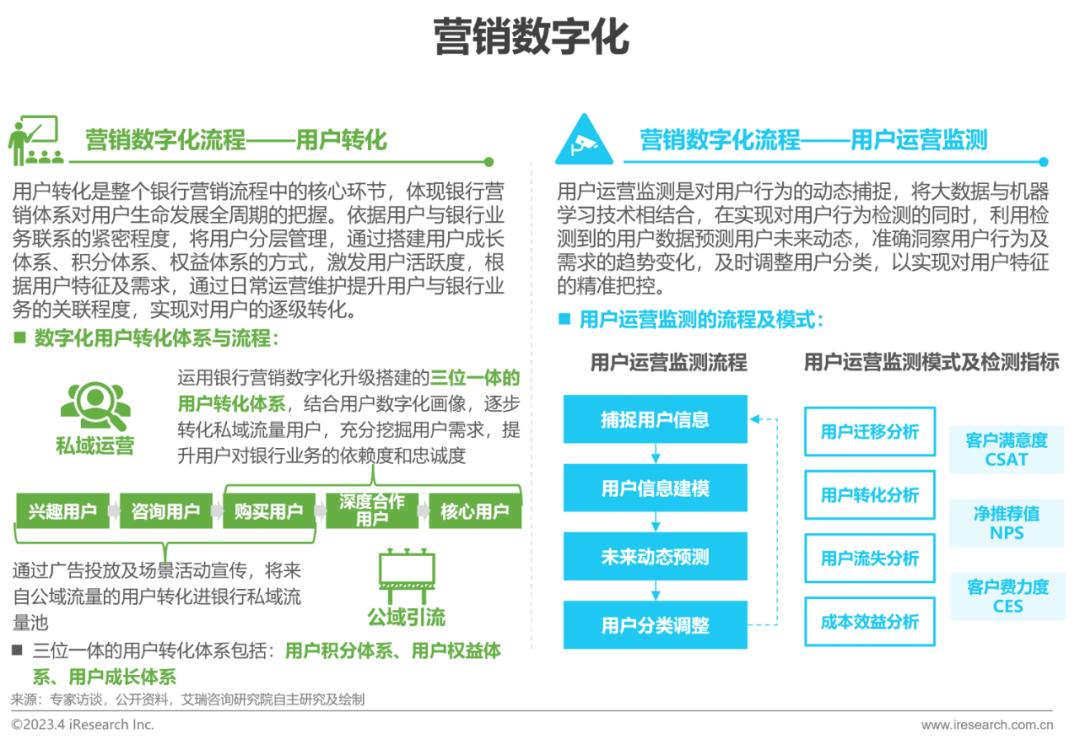 营销数字化

营销数字化流程——用户转化

用户转化是整个银行营销流程中的核心环节，体现银行营销体系对用户生命发展全周期的把握。依据用户与银行业务联系的紧密程度，将用户分层管理，通过搭建用户成长体系、积分体系、权益体系的方式，激发用户活跃度，根据用户特征及需求，通过日常运营维护提升用户与银行业务的关联程度，实现对用户的逐级转化。

■ 数字化用户转化体系与流程：

私域运营

运用银行营销数字化升级搭建的三位一体的用户转化体系，结合用户数字化画像，逐步转化私域流量用户，充分挖掘用户需求，提升用户对银行业务的依赖度和忠诚度

兴趣用户
咨询用户
购买用户
深度合作用户
核心用户

通过广告投放及场景活动宣传，将来自公域流量的用户转化进银行私域流量池

公域引流

■ 三位一体的用户转化体系包括：用户积分体系、用户权益体系、用户成长体系

营销数字化流程——用户运营监测

用户运营监测是对用户行为的动态捕捉，将大数据与机器学习技术相结合，在实现对用户行为检测的同时，利用检测到的用户数据预测用户未来动态，准确洞察用户行为及需求的趋势变化，及时调整用户分类，以实现对用户特征的精准把控。

■ 用户运营监测的流程及模式：

用户运营监测流程

捕捉用户信息
用户信息建模
未来动态预测
用户分类调整

用户运营监测模式及检测指标

用户迁移分析
用户转化分析
用户流失分析
成本效益分析

客户满意度
CSAT
净推荐值
NPS
客户费力度
CES

来源：专家访谈，公开资料，艾瑞咨询研究院自主研究及绘制

©2023.4 iResearch Inc.

www.iresearch.com.cn